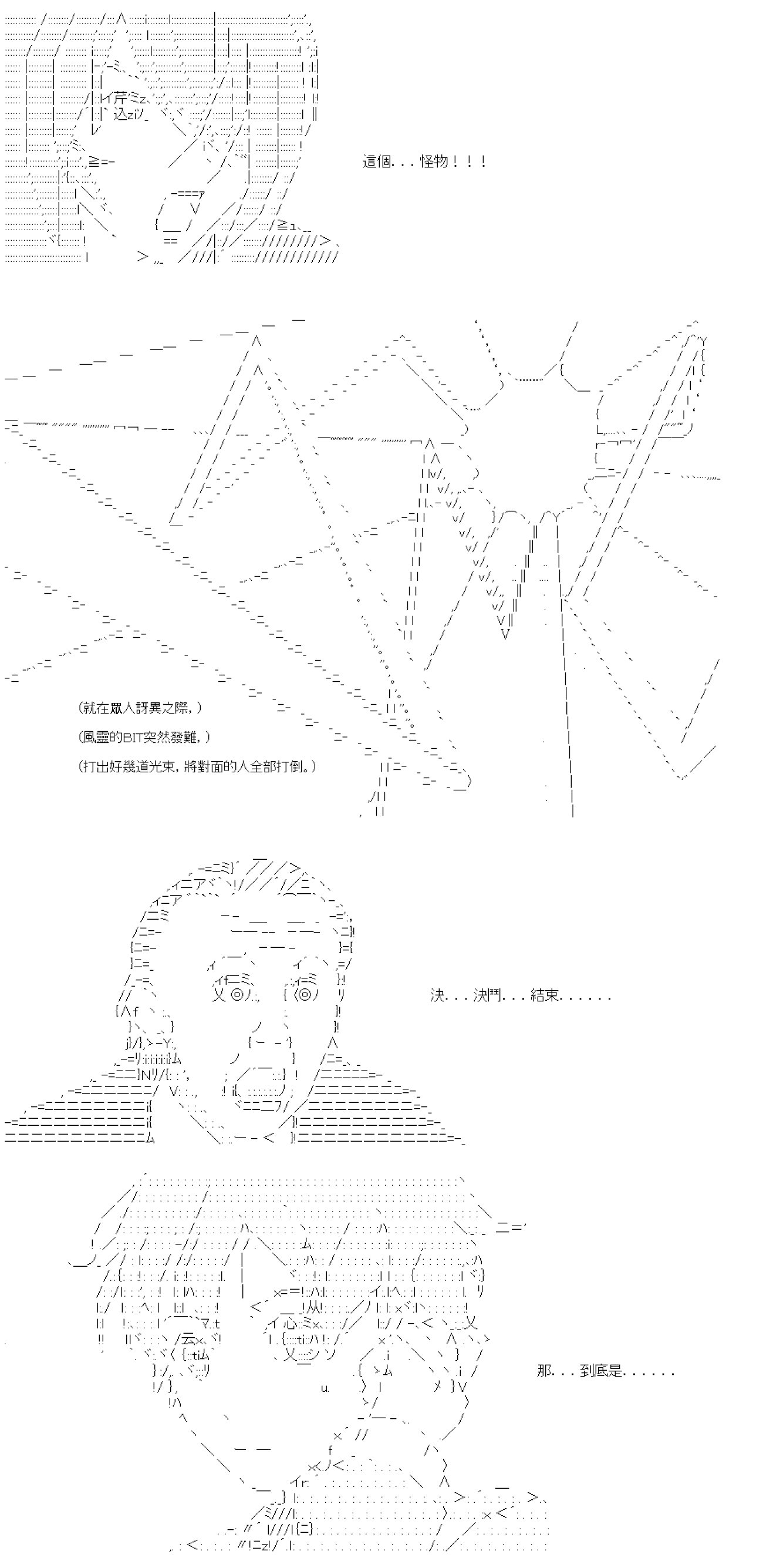 這個...怪物！！！

(就在眾人訝異之際，)

(風靈的BIT突然發難，)

(打出好幾道光束，將對面的人全部打倒。)

決...決鬥...結束......

那...到底是......